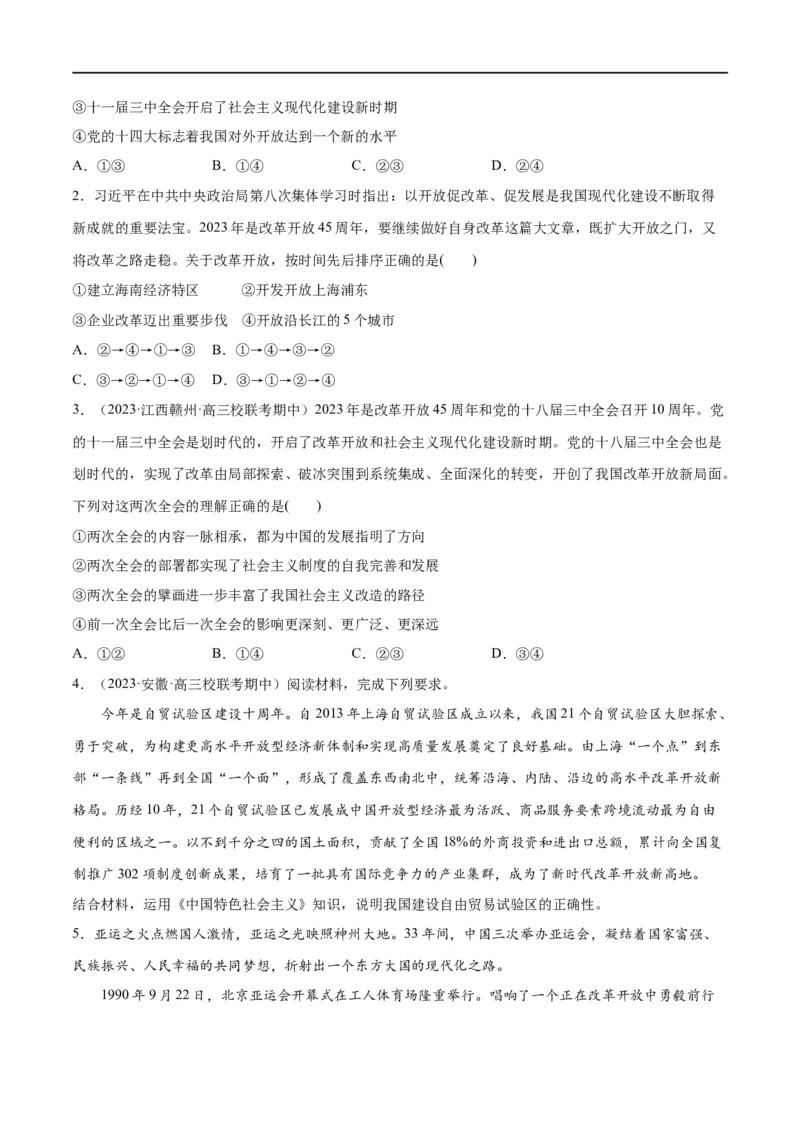 ③十一届三中全会开启了社会主义现代化建设新时期

④党的十四大标志着我国对外开放达到一个新的水平

A．①③　　B．①④　　C．②③　　D．②④

2．习近平在中共中央政治局第八次集体学习时指出：以开放促改革、促发展是我国现代化建设不断取得新成就的重要法宝。2023年是改革开放45周年，要继续做好自身改革这篇大文章，既扩大开放之门，又将改革之路走稳。关于改革开放，按时间先后排序正确的是(　　)

①建立海南经济特区　　②开发开放上海浦东

③企业改革迈出重要步伐　④开放沿长江的5个城市

A．②→④→①→③　B．①→④→③→②

C．③→②→①→④　D．③→①→②→④

3．（2023·江西赣州·高三校联考期中）2023年是改革开放45周年和党的十八届三中全会召开10周年。党的十一届三中全会是划时代的，开启了改革开放和社会主义现代化建设新时期。党的十八届三中全会也是划时代的，实现了改革由局部探索、破冰突围到系统集成、全面深化的转变，开创了我国改革开放新局面。下列对这两次全会的理解正确的是(　　)

①两次全会的内容一脉相承，都为中国的发展指明了方向

②两次全会的部署都实现了社会主义制度的自我完善和发展

③两次全会的擘画进一步丰富了我国社会主义改造的路径

④前一次全会比后一次全会的影响更深刻、更广泛、更深远

A．①②　　B．①④　　C．②③　　D．③④

4．（2023·安徽·高三校联考期中）阅读材料，完成下列要求。

今年是自贸试验区建设十周年。自2013年上海自贸试验区成立以来，我国21个自贸试验区大胆探索、勇于突破，为构建更高水平开放型经济新体制和实现高质量发展奠定了良好基础。由上海“一个点”到东部“一条线”再到全国“一个面”，形成了覆盖东西南北中，统筹沿海、内陆、沿边的高水平改革开放新格局。历经10年，21个自贸试验区已发展成中国开放型经济最为活跃、商品服务要素跨境流动最为自由便利的区域之一。以不到千分之四的国土面积，贡献了全国18%的外商投资和进出口总额，累计向全国复制推广302项制度创新成果，培育了一批具有国际竞争力的产业集群，成为了新时代改革开放新高地。

结合材料，运用《中国特色社会主义》知识，说明我国建设自由贸易试验区的正确性。

5．亚运之火点燃国人激情，亚运之光映照神州大地。33年间，中国三次举办亚运会，凝结着国家富强、民族振兴、人民幸福的共同梦想，折射出一个东方大国的现代化之路。

1990年9月22日，北京亚运会开幕式在工人体育场隆重举行。唱响了一个正在改革开放中勇毅前行